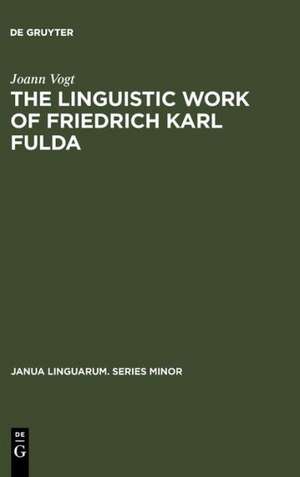 DE GRUYTER

Joann Vogt

THE LINGUISTIC WORK OF FRIEDRICH KARL FULDA

JANUA LINGUARUM. SERIES MINOR

DE
G